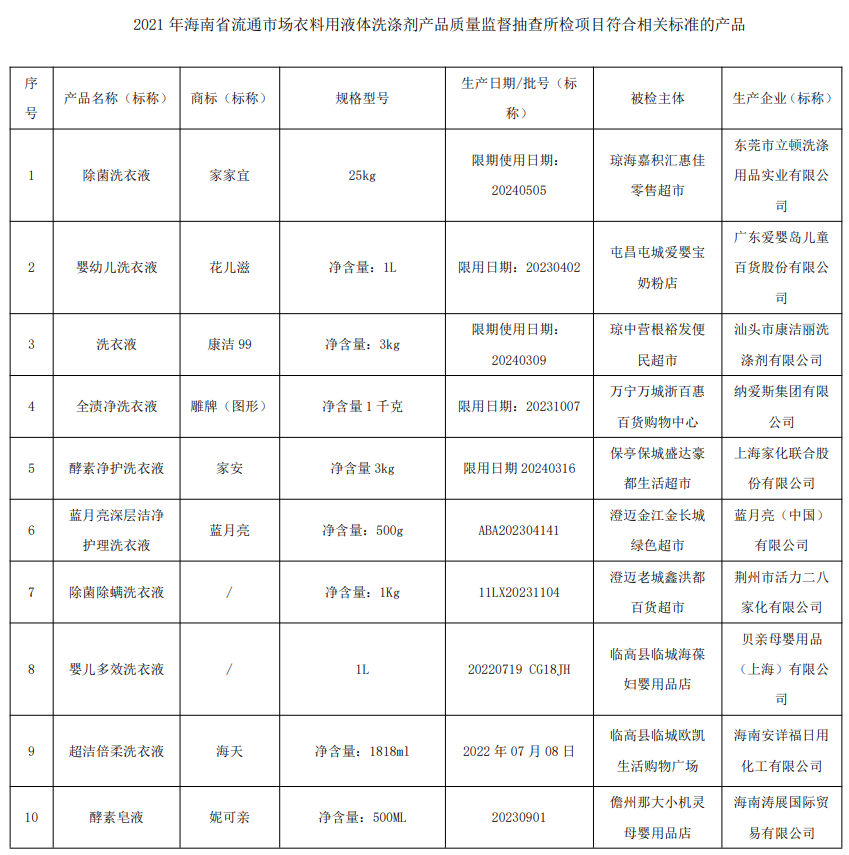 2021 年海南省流通市场衣料用液体洗涤剂产品质量监督抽查所检项目符合相关标准的产品

| 序号 | 产品名称（标称） | 商标（标称） | 规格型号 | 生产日期/批号（标称） | 被检主体 | 生产企业（标称） |
|---|---|---|---|---|---|---|
| 1 | 除菌洗衣液 | 家家宜 | 25kg | 限期使用日期：20240505 | 琼海嘉积汇惠佳零售超市 | 东莞市立顿洗涤用品实业有限公司 |
| 2 | 婴幼儿洗衣液 | 花儿滋 | 净含量：1L | 限用日期：20230402 | 屯昌屯城爱婴宝奶粉店 | 广东爱婴岛儿童百货股份有限公司 |
| 3 | 洗衣液 | 康洁 99 | 净含量：3kg | 限期使用日期：20240309 | 琼中营根裕发便民超市 | 汕头市康洁丽洗涤剂有限公司 |
| 4 | 全渍净洗衣液 | 雕牌（图形） | 净含量 1 千克 | 限用日期：20231007 | 万宁万城浙百惠百货购物中心 | 纳爱斯集团有限公司 |
| 5 | 酵素净护洗衣液 | 家安 | 净含量 3kg | 限用日期 20240316 | 保亭保城盛达豪都生活超市 | 上海家化联合股份有限公司 |
| 6 | 蓝月亮深层洁净护理洗衣液 | 蓝月亮 | 净含量：500g | ABA202304141 | 澄迈金江金长城绿色超市 | 蓝月亮（中国）有限公司 |
| 7 | 除菌除螨洗衣液 | / | 净含量：1Kg | 11LX20231104 | 澄迈老城鑫洪都百货超市 | 荆州市活力二八家化有限公司 |
| 8 | 婴儿多效洗衣液 | / | 1L | 20220719 CG18JH | 临高县临城海葆妇婴用品店 | 贝亲母婴用品（上海）有限公司 |
| 9 | 超洁倍柔洗衣液 | 海天 | 净含量：1818ml | 2022 年 07 月 08 日 | 临高县临城欧凯生活购物广场 | 海南安详福日用化工有限公司 |
| 10 | 酵素皂液 | 妮可亲 | 净含量：500ML | 20230901 | 儋州那大小机灵母婴用品店 | 海南涛展国际贸易有限公司 |